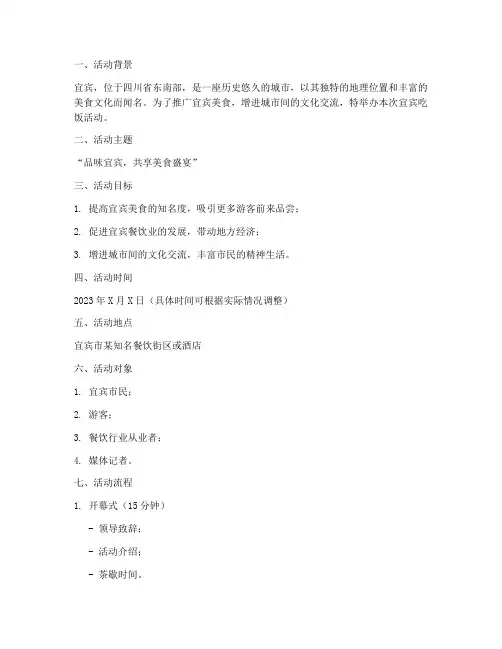 一、活动背景

宜宾，位于四川省东南部，是一座历史悠久的城市，以其独特的地理位置和丰富的美食文化而闻名。为了推广宜宾美食，增进城市间的文化交流，特举办本次宜宾吃饭活动。

二、活动主题

“品味宜宾，共享美食盛宴”

三、活动目标

1. 提高宜宾美食的知名度，吸引更多游客前来品尝；

2. 促进宜宾餐饮业的发展，带动地方经济；

3. 增进城市间的文化交流，丰富市民的精神生活。

四、活动时间

2023 年 X 月 X 日（具体时间可根据实际情况调整）

五、活动地点

宜宾市某知名餐饮街区或酒店

六、活动对象

1. 宜宾市民；

2. 游客；

3. 餐饮行业从业者；

4. 媒体记者。

七、活动流程

1. 开幕式（15 分钟）

- 领导致辞；

- 活动介绍；

- 茶歇时间。